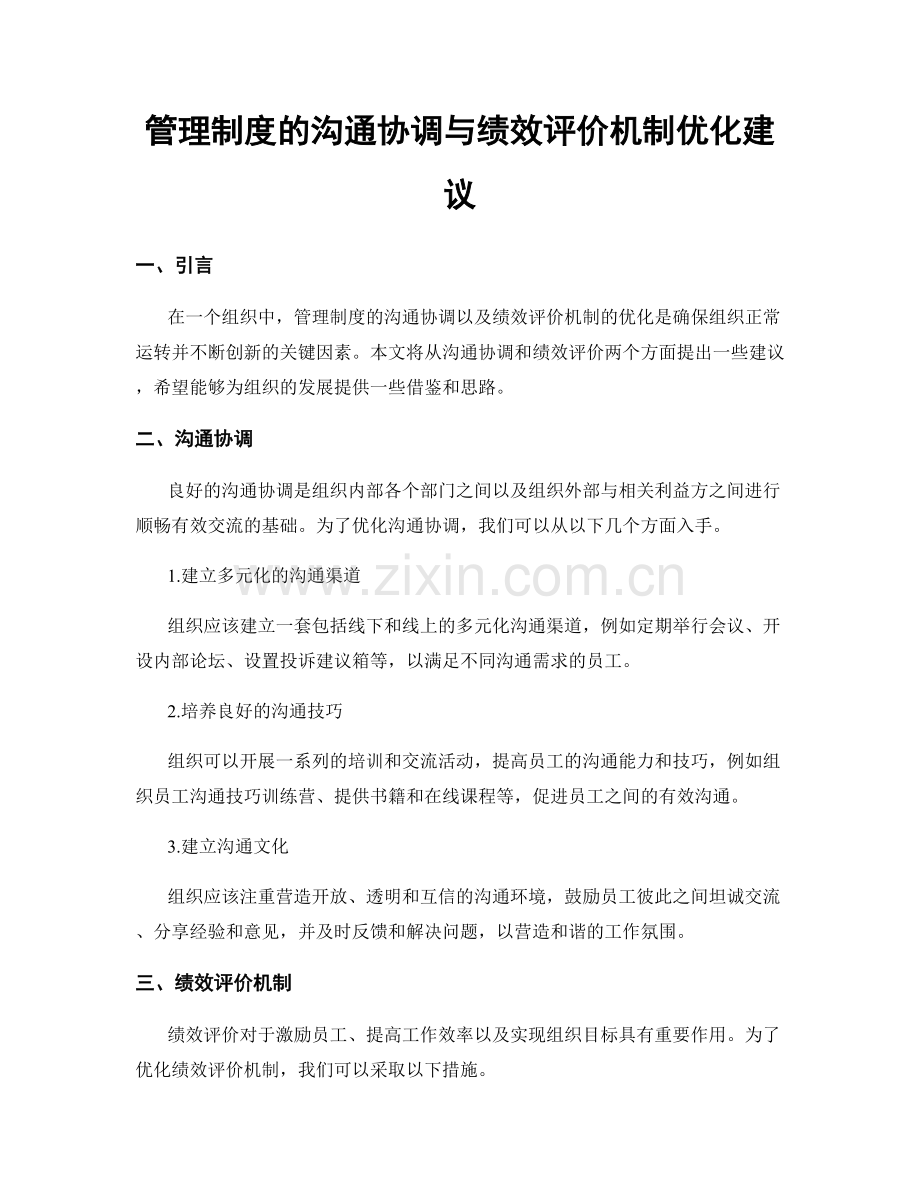 管理制度的沟通协调与绩效评价机制优化建议

一、引言

在一个组织中，管理制度的沟通协调以及绩效评价机制的优化是确保组织正常运转并不断创新的关键因素。本文将从沟通协调和绩效评价两个方面提出一些建议，希望能够为组织的发展提供一些借鉴和思路。

二、沟通协调

良好的沟通协调是组织内部各个部门之间以及组织外部与相关利益方之间进行顺畅有效交流的基础。为了优化沟通协调，我们可以从以下几个方面入手。

1.建立多元化的沟通渠道

组织应该建立一套包括线下和线上的多元化沟通渠道，例如定期举行会议、开设内部论坛、设置投诉建议箱等，以满足不同沟通需求的员工。

2.培养良好的沟通技巧

组织可以开展一系列的培训和交流活动，提高员工的沟通能力和技巧，例如组织员工沟通技巧训练营、提供书籍和在线课程等，促进员工之间的有效沟通。

3.建立沟通文化

组织应该注重营造开放、透明和互信的沟通环境，鼓励员工彼此之间坦诚交流、分享经验和意见，并及时反馈和解决问题，以营造和谐的工作氛围。

三、绩效评价机制

绩效评价对于激励员工、提高工作效率以及实现组织目标具有重要作用。为了优化绩效评价机制，我们可以采取以下措施。

www.zixin.com.cn